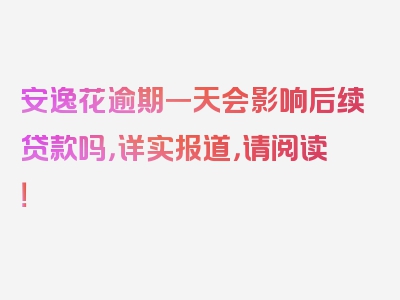 安逸花逾期一天会影响后续贷款吗，详实报道，请阅读！